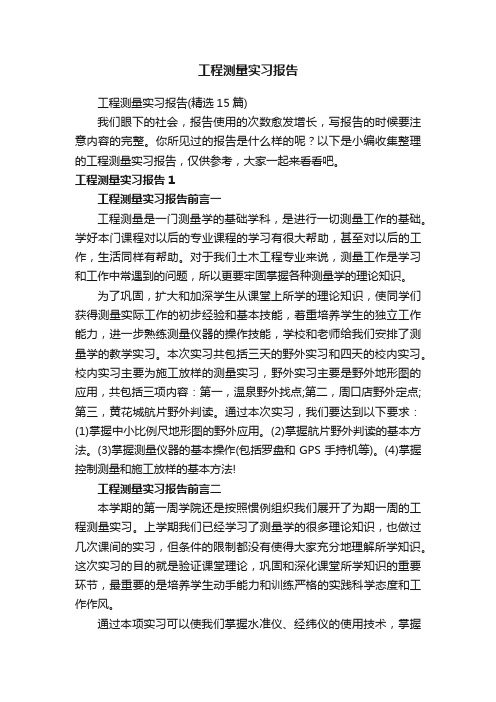 工程测量实习报告

工程测量实习报告(精选 15 篇)

我们眼下的社会，报告使用的次数愈发增长，写报告的时候要注意内容的完整。你所见过的报告是什么样的呢？以下是小编收集整理的工程测量实习报告，仅供参考，大家一起来看看吧。

工程测量实习报告 1

工程测量实习报告前言一

工程测量是一门测量学的基础学科，是进行一切测量工作的基础。学好本门课程对以后的专业课程的学习有很大帮助，甚至对以后的工作，生活同样有帮助。对于我们土木工程专业来说，测量工作是学习和工作中常遇到的问题，所以更要牢固掌握各种测量学的理论知识。

为了巩固，扩大和加深学生从课堂上所学的理论知识，使同学们获得测量实际工作的初步经验和基本技能，着重培养学生的独立工作能力，进一步熟练测量仪器的操作技能，学校和老师给我们安排了测量学的教学实习。本次实习共包括三天的野外实习和四天的校内实习。校内实习主要为施工放样的测量实习，野外实习主要是野外地形图的应用，共包括三项内容：第一，温泉野外找点;第二，周口店野外定点;第三，黄花城航片野外判读。通过本次实习，我们要达到以下要求：(1)掌握中小比例尺地形图的野外应用。(2)掌握航片野外判读的基本方法。(3)掌握测量仪器的基本操作(包括罗盘和 GPS 手持机等)。(4)掌握控制测量和施工放样的基本方法!

工程测量实习报告前言二

本学期的第一周学院还是按照惯例组织我们展开了为期一周的工程测量实习。上学期我们已经学习了测量学的很多理论知识，也做过几次课间的实习，但条件的限制都没有使得大家充分地理解所学知识。这次实习的目的就是验证课堂理论，巩固和深化课堂所学知识的重要环节，最重要的是培养学生动手能力和训练严格的实践科学态度和工作作风。

通过本项实习可以使我们掌握水准仪、经纬仪的使用技术，掌握